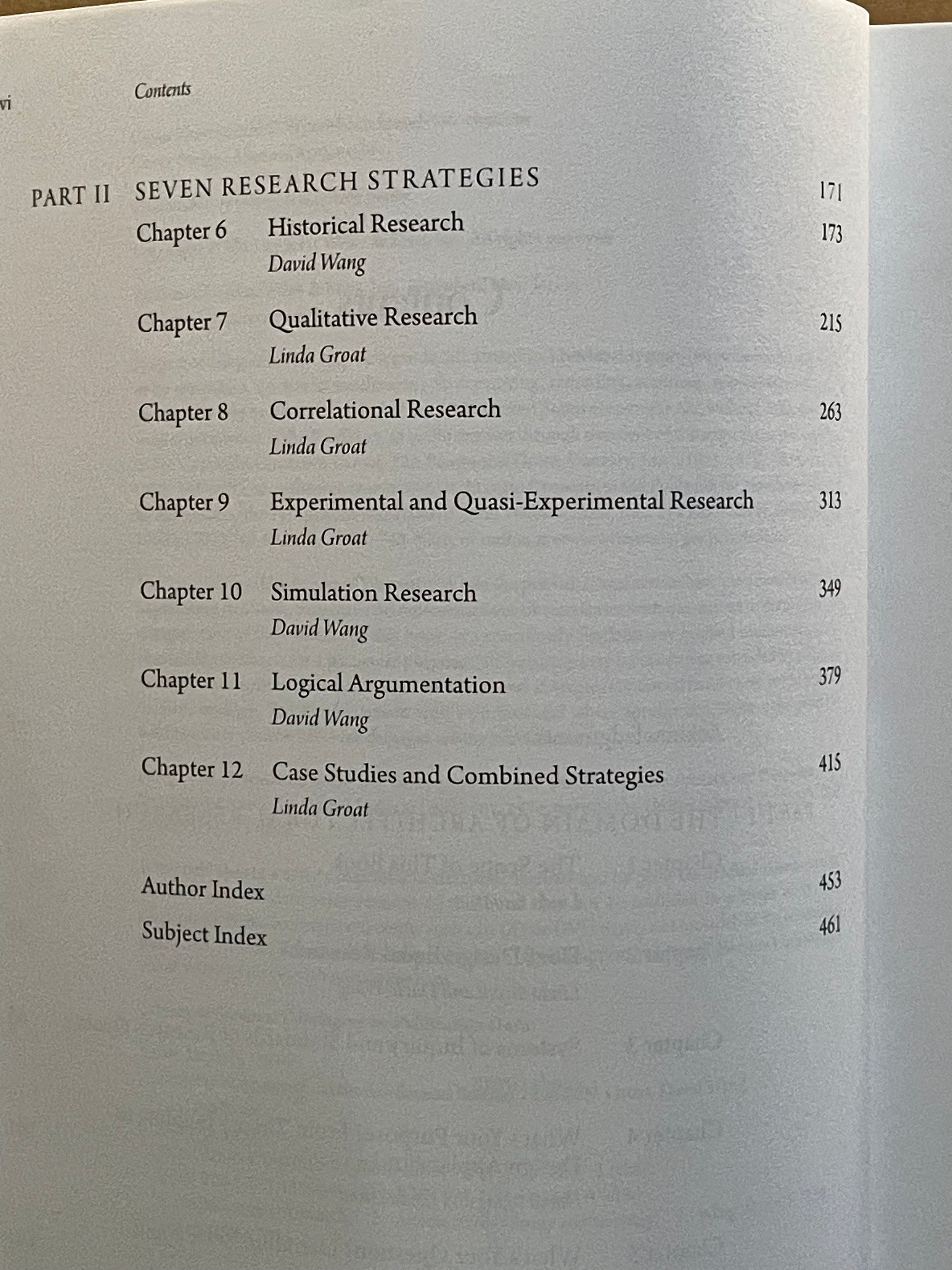 vi Contents

PART II SEVEN RESEARCH STRATEGIES 171

Chapter 6 Historical Research 173
David Wang

Chapter 7 Qualitative Research 215
Linda Groat

Chapter 8 Correlational Research 263
Linda Groat

Chapter 9 Experimental and Quasi-Experimental Research 313
Linda Groat

Chapter 10 Simulation Research 349
David Wang

Chapter 11 Logical Argumentation 379
David Wang

Chapter 12 Case Studies and Combined Strategies 415
Linda Groat

Author Index 453
Subject Index 461